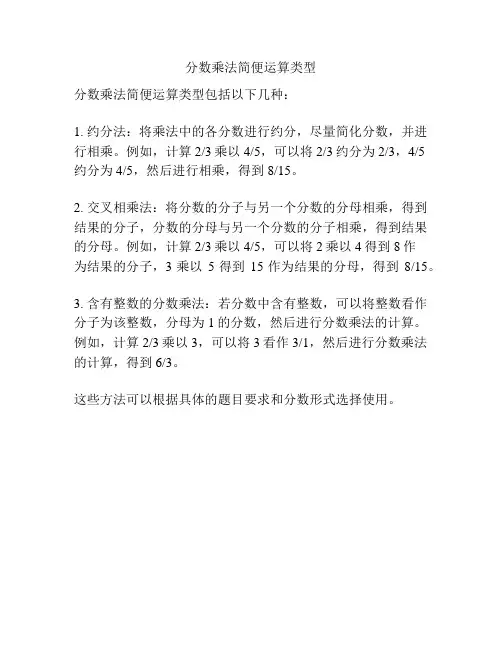 分数乘法简便运算类型

分数乘法简便运算类型包括以下几种：

1. 约分法：将乘法中的各分数进行约分，尽量简化分数，并进行相乘。例如，计算 2/3 乘以 4/5，可以将 2/3 约分为 2/3，4/5 约分为 4/5，然后进行相乘，得到 8/15。

2. 交叉相乘法：将分数的分子与另一个分数的分母相乘，得到结果的分子，分数的分母与另一个分数的分子相乘，得到结果的分母。例如，计算 2/3 乘以 4/5，可以将 2 乘以 4 得到 8 作为结果的分子，3 乘以 5 得到 15 作为结果的分母，得到 8/15。

3. 含有整数的分数乘法：若分数中含有整数，可以将整数看作分子为该整数，分母为 1 的分数，然后进行分数乘法的计算。例如，计算 2/3 乘以 3，可以将 3 看作 3/1，然后进行分数乘法的计算，得到 6/3。

这些方法可以根据具体的题目要求和分数形式选择使用。